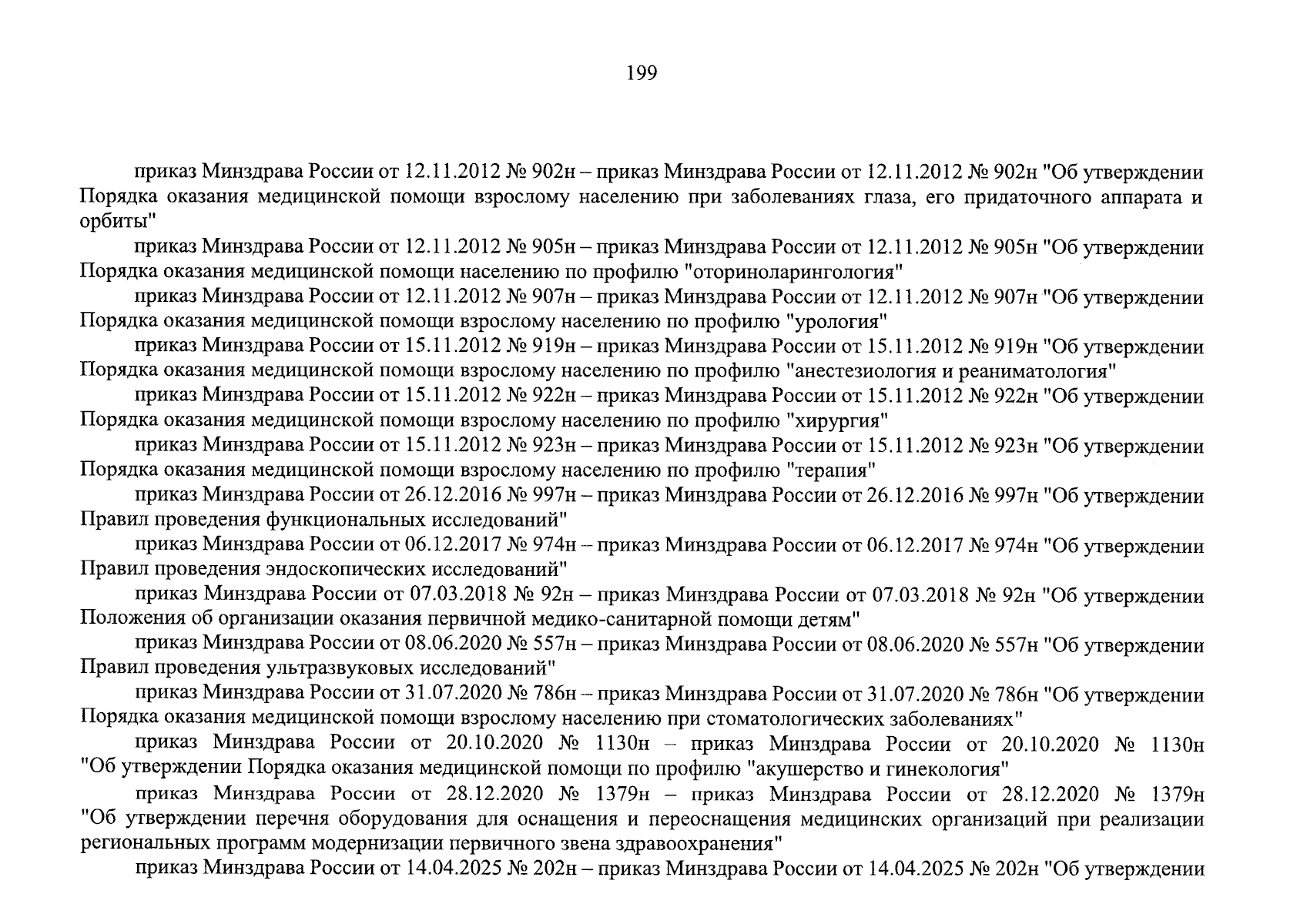 199

приказ Минздрава России от 12.11.2012 № 902н – приказ Минздрава России от 12.11.2012 № 902н "Об утверждении Порядка оказания медицинской помощи взрослому населению при заболеваниях глаза, его придаточного аппарата и орбиты"

приказ Минздрава России от 12.11.2012 № 905н – приказ Минздрава России от 12.11.2012 № 905н "Об утверждении Порядка оказания медицинской помощи населению по профилю "оториноларингология"

приказ Минздрава России от 12.11.2012 № 907н – приказ Минздрава России от 12.11.2012 № 907н "Об утверждении Порядка оказания медицинской помощи взрослому населению по профилю "урология"

приказ Минздрава России от 15.11.2012 № 919н – приказ Минздрава России от 15.11.2012 № 919н "Об утверждении Порядка оказания медицинской помощи взрослому населению по профилю "анестезиология и реаниматология"

приказ Минздрава России от 15.11.2012 № 922н – приказ Минздрава России от 15.11.2012 № 922н "Об утверждении Порядка оказания медицинской помощи взрослому населению по профилю "хирургия"

приказ Минздрава России от 15.11.2012 № 923н – приказ Минздрава России от 15.11.2012 № 923н "Об утверждении Порядка оказания медицинской помощи взрослому населению по профилю "терапия"

приказ Минздрава России от 26.12.2016 № 997н – приказ Минздрава России от 26.12.2016 № 997н "Об утверждении Правил проведения функциональных исследований"

приказ Минздрава России от 06.12.2017 № 974н – приказ Минздрава России от 06.12.2017 № 974н "Об утверждении Правил проведения эндоскопических исследований"

приказ Минздрава России от 07.03.2018 № 92н – приказ Минздрава России от 07.03.2018 № 92н "Об утверждении Положения об организации оказания первичной медико-санитарной помощи детям"

приказ Минздрава России от 08.06.2020 № 557н – приказ Минздрава России от 08.06.2020 № 557н "Об утверждении Правил проведения ультразвуковых исследований"

приказ Минздрава России от 31.07.2020 № 786н – приказ Минздрава России от 31.07.2020 № 786н "Об утверждении Порядка оказания медицинской помощи взрослому населению при стоматологических заболеваниях"

приказ Минздрава России от 20.10.2020 № 1130н – приказ Минздрава России от 20.10.2020 № 1130н "Об утверждении Порядка оказания медицинской помощи по профилю "акушерство и гинекология"

приказ Минздрава России от 28.12.2020 № 1379н – приказ Минздрава России от 28.12.2020 № 1379н "Об утверждении перечня оборудования для оснащения и переоснащения медицинских организаций при реализации региональных программ модернизации первичного звена здравоохранения"

приказ Минздрава России от 14.04.2025 № 202н – приказ Минздрава России от 14.04.2025 № 202н "Об утверждении